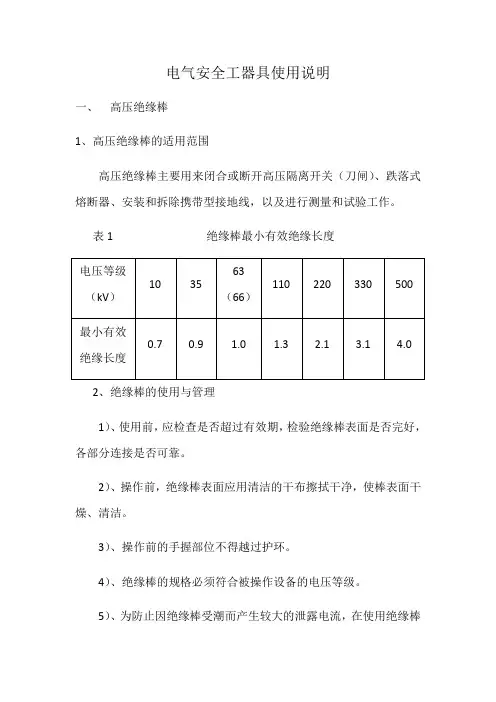 电气安全工器具使用说明

一、　高压绝缘棒

1、高压绝缘棒的适用范围

高压绝缘棒主要用来闭合或断开高压隔离开关（刀闸）、跌落式熔断器、安装和拆除携带型接地线，以及进行测量和试验工作。

表 1　　绝缘棒最小有效绝缘长度

| 电压等级（kV） | 10 | 35 | 63（66） | 110 | 220 | 330 | 500 |
|---|---|---|---|---|---|---|---|
| 最小有效绝缘长度 | 0.7 | 0.9 | 1.0 | 1.3 | 2.1 | 3.1 | 4.0 |

2、绝缘棒的使用与管理

1）、使用前，应检查是否超过有效期，检验绝缘棒表面是否完好，各部分连接是否可靠。

2）、操作前，绝缘棒表面应用清洁的干布擦拭干净，使棒表面干燥、清洁。

3）、操作前的手握部位不得越过护环。

4）、绝缘棒的规格必须符合被操作设备的电压等级。

5）、为防止因绝缘棒受潮而产生较大的泄露电流，在使用绝缘棒